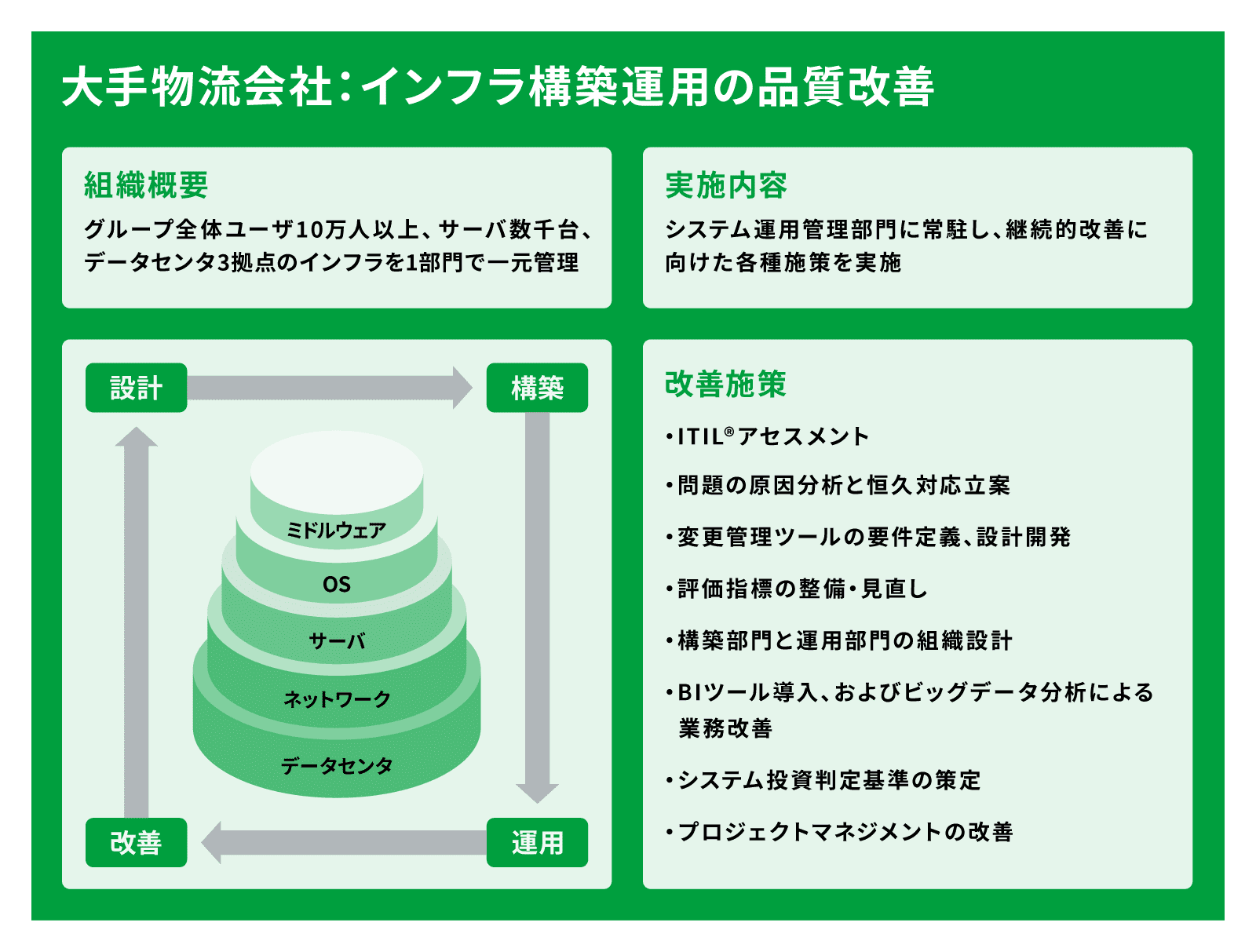 大手物流会社：インフラ構築運用の品質改善

組織概要

グループ全体ユーザ10万人以上、サーバ数千台、データセンタ3拠点のインフラを1部門で一元管理

実施内容

システム運用管理部門に常駐し、継続的改善に向けた各種施策を実施

設計

構築

ミドルウェア

OS

サーバ

ネットワーク

データセンタ

改善

運用

改善施策

・ITIL®アセスメント

・問題の原因分析と恒久対応立案

・変更管理ツールの要件定義、設計開発

・評価指標の整備・見直し

・構築部門と運用部門の組織設計

・BIツール導入、およびビッグデータ分析による業務改善

・システム投資判定基準の策定

・プロジェクトマネジメントの改善